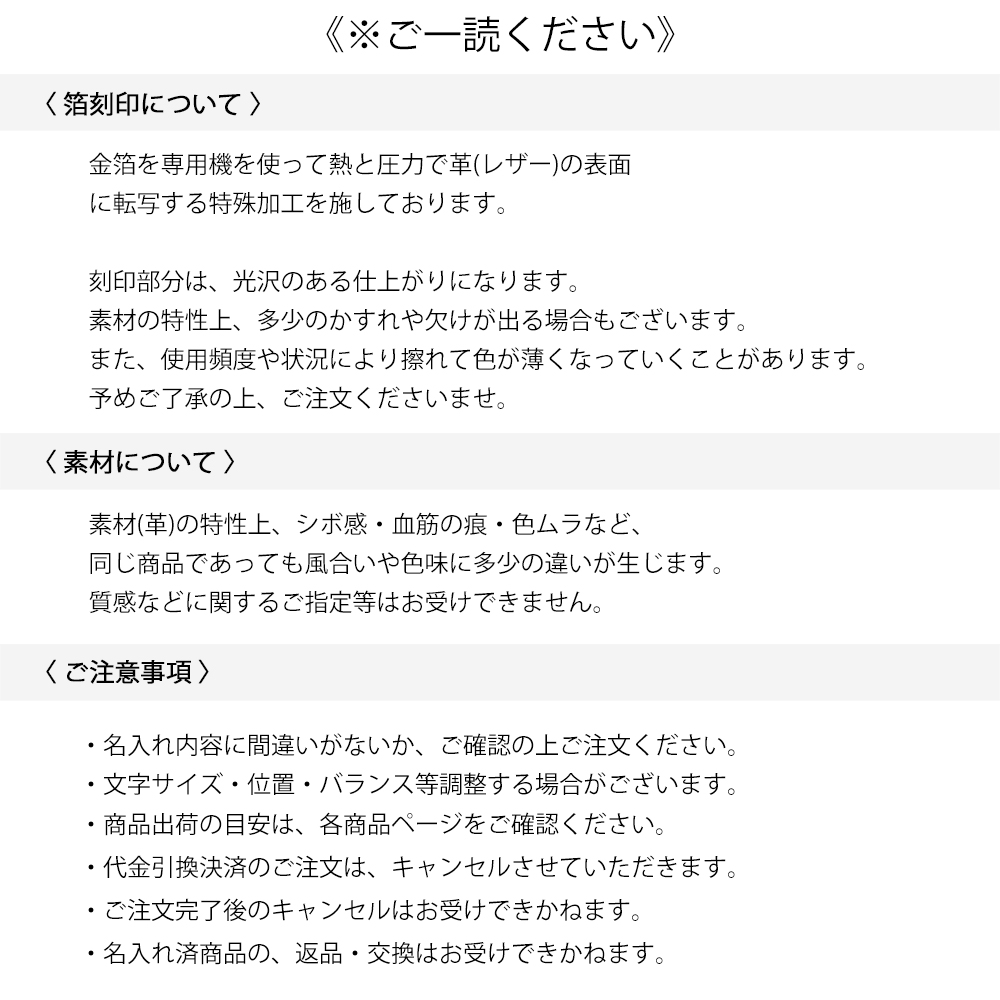 《※ご一読ください》

〈 箔刻印について 〉

金箔を専用機を使って熱と圧力で革(レザー)の表面に転写する特殊加工を施しております。

刻印部分は、光沢のある仕上がりになります。
素材の特性上、多少のかすれや欠けが出る場合もございます。
また、使用頻度や状況により擦れて色が薄くなっていくことがあります。
予めご了承の上、ご注文くださいませ。

〈 素材について 〉

素材(革)の特性上、シボ感・血筋の痕・色ムラなど、
同じ商品であっても風合いや色味に多少の違いが生じます。
質感などに関するご指定等はお受けできません。

〈 ご注意事項 〉

・名入れ内容に間違いがないか、ご確認の上ご注文ください。
・文字サイズ・位置・バランス等調整する場合がございます。
・商品出荷の目安は、各商品ページをご確認ください。
・代金引換決済のご注文は、キャンセルさせていただきます。
・ご注文完了後のキャンセルはお受けできかねます。
・名入れ済商品の、返品・交換はお受けできかねます。